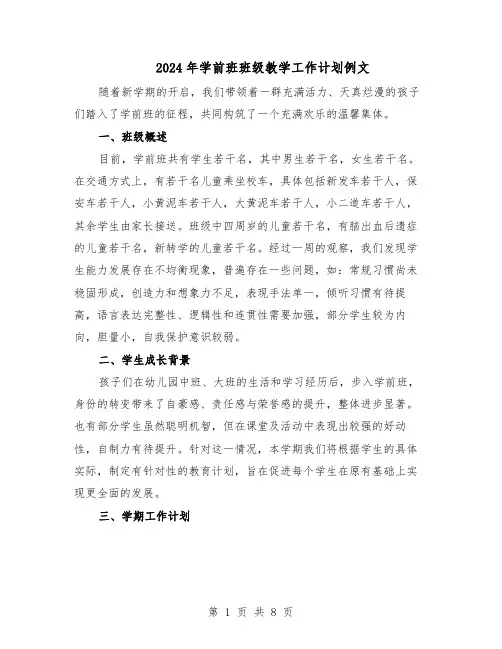 2024年学前班班级教学工作计划例文

随着新学期的开启，我们带领着一群充满活力、天真烂漫的孩子们踏入了学前班的征程，共同构筑了一个充满欢乐的温馨集体。

一、班级概述

目前，学前班共有学生若干名，其中男生若干名，女生若干名。在交通方式上，有若干名儿童乘坐校车，具体包括新发车若干人，保安车若干人，小黄泥车若干人，大黄泥车若干人，小二道车若干人，其余学生由家长接送。班级中四周岁的儿童若干名，有脑出血后遗症的儿童若干名，新转学的儿童若干名。经过一周的观察，我们发现学生能力发展存在不均衡现象，普遍存在一些问题，如：常规习惯尚未稳固形成，创造力和想象力不足，表现手法单一，倾听习惯有待提高，语言表达完整性、逻辑性和连贯性需要加强，部分学生较为内向，胆量小，自我保护意识较弱。

二、学生成长背景

孩子们在幼儿园中班、大班的生活和学习经历后，步入学前班，身份的转变带来了自豪感、责任感与荣誉感的提升，整体进步显著。也有部分学生虽然聪明机智，但在课堂及活动中表现出较强的好动性，自制力有待提升。针对这一情况，本学期我们将根据学生的具体实际，制定有针对性的教育计划，旨在促进每个学生在原有基础上实现更全面的发展。

三、学期工作计划

第 1 页 共 8 页